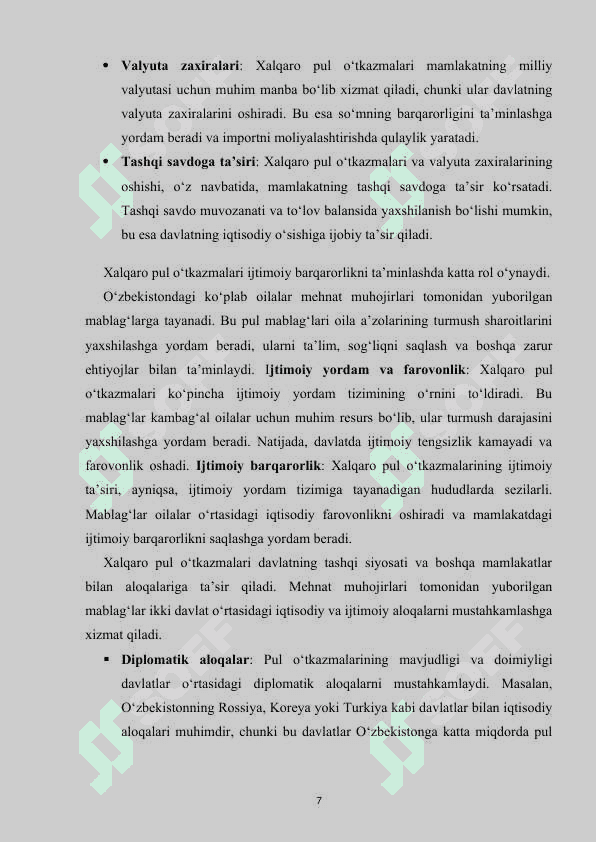 • **Valyuta zaxiralari**: Xalqaro pul o‘tkazmalari mamlakatning milliy valyutasi uchun muhim manba bo‘lib xizmat qiladi, chunki ular davlatning valyuta zaxiralarini oshiradi. Bu esa so‘mning barqarorligini ta’minlashga yordam beradi va importni moliyalashtirishda qulaylik yaratadi.

• **Tashqi savdoga ta’siri**: Xalqaro pul o‘tkazmalari va valyuta zaxiralarining oshishi, o‘z navbatida, mamlakatning tashqi savdoga ta’sir ko‘rsatadi. Tashqi savdo muvozanati va to‘lov balansida yaxshilanish bo‘lishi mumkin, bu esa davlatning iqtisodiy o‘sishiga ijobiy ta’sir qiladi.

Xalqaro pul o‘tkazmalari ijtimoiy barqarorlikni ta’minlashda katta rol o‘ynaydi. O‘zbekistondagi ko‘plab oilalar mehnat muhojirlari tomonidan yuborilgan mablag‘larga tayanadi. Bu pul mablag‘lari oila a’zolarining turmush sharoitlarini yaxshilashga yordam beradi, ularni ta’lim, sog‘liqni saqlash va boshqa zarur ehtiyojlar bilan ta’minlaydi. **Ijtimoiy yordam va farovonlik**: Xalqaro pul o‘tkazmalari ko‘pincha ijtimoiy yordam tizimining o‘rnini to‘ldiradi. Bu mablag‘lar kambag‘al oilalar uchun muhim resurs bo‘lib, ular turmush darajasini yaxshilashga yordam beradi. Natijada, davlatda ijtimoiy tengsizlik kamayadi va farovonlik oshadi. **Ijtimoiy barqarorlik**: Xalqaro pul o‘tkazmalarining ijtimoiy ta’siri, ayniqsa, ijtimoiy yordam tizimiga tayanadigan hududlarda sezilarli. Mablag‘lar oilalar o‘rtasidagi iqtisodiy farovonlikni oshiradi va mamlakatdagi ijtimoiy barqarorlikni saqlashga yordam beradi.

Xalqaro pul o‘tkazmalari davlatning tashqi siyosati va boshqa mamlakatlar bilan aloqalariga ta’sir qiladi. Mehnat muhojirlari tomonidan yuborilgan mablag‘lar ikki davlat o‘rtasidagi iqtisodiy va ijtimoiy aloqalarni mustahkamlashga xizmat qiladi.

▪ **Diplomatik aloqalar**: Pul o‘tkazmalarining mavjudligi va doimiyligi davlatlar o‘rtasidagi diplomatik aloqalarni mustahkamlaydi. Masalan, O‘zbekistonning Rossiya, Koreya yoki Turkiya kabi davlatlar bilan iqtisodiy aloqalari muhimdir, chunki bu davlatlar O‘zbekistonga katta miqdorda pul

7